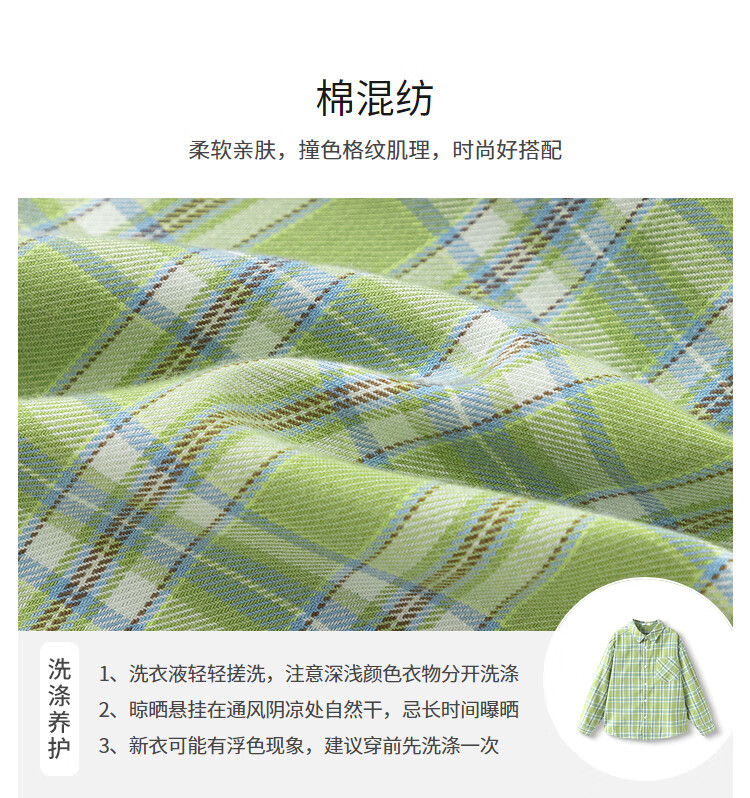 棉混纺

柔软亲肤，撞色格纹肌理，时尚好搭配

洗涤养护

1、洗衣液轻轻搓洗，注意深浅颜色衣物分开洗涤
2、晾晒悬挂在通风阴凉处自然干，忌长时间曝晒
3、新衣可能有浮色现象，建议穿前先洗涤一次